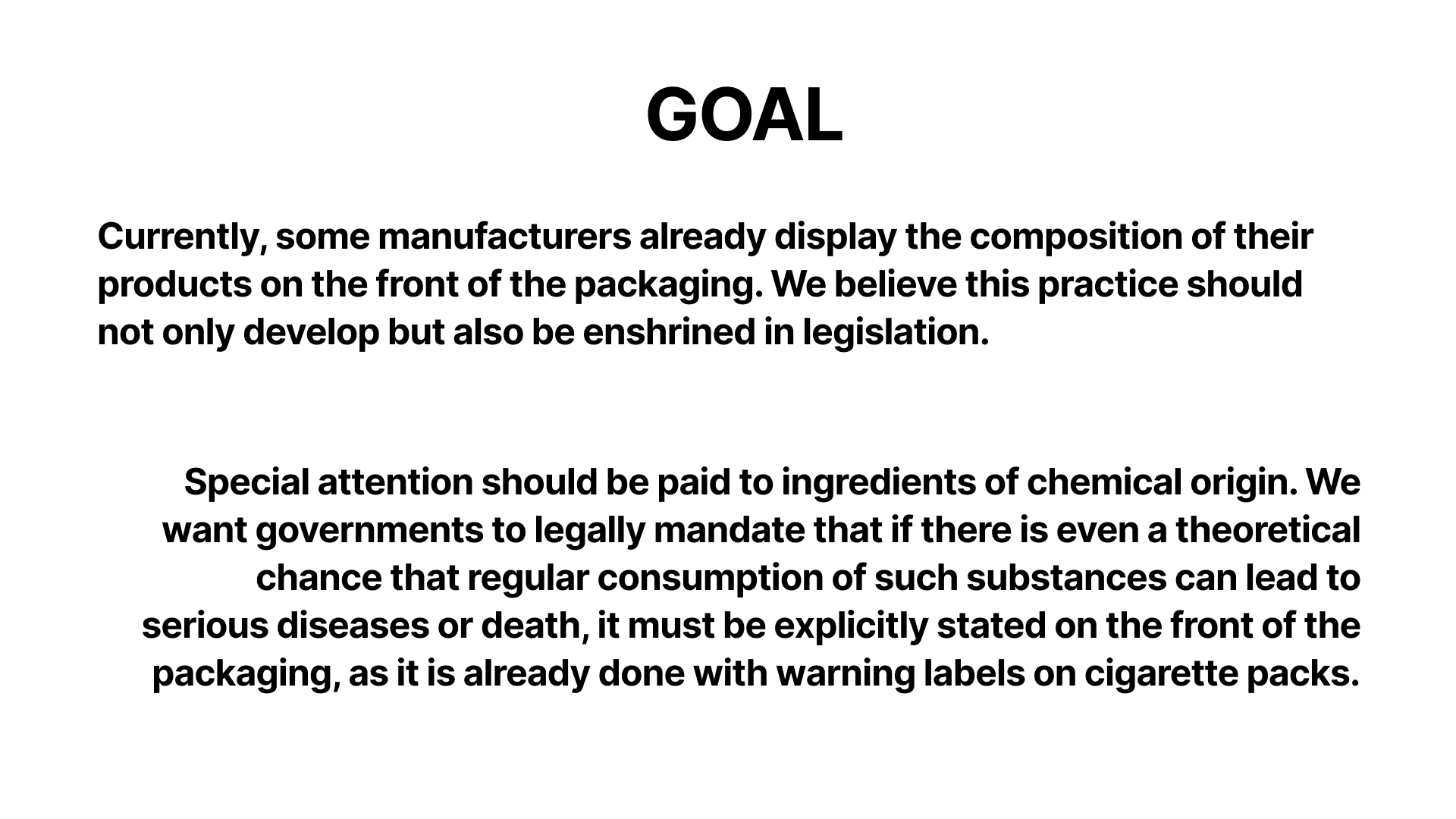 GOAL

Currently, some manufacturers already display the composition of their products on the front of the packaging. We believe this practice should not only develop but also be enshrined in legislation.

Special attention should be paid to ingredients of chemical origin. We want governments to legally mandate that if there is even a theoretical chance that regular consumption of such substances can lead to serious diseases or death, it must be explicitly stated on the front of the packaging, as it is already done with warning labels on cigarette packs.